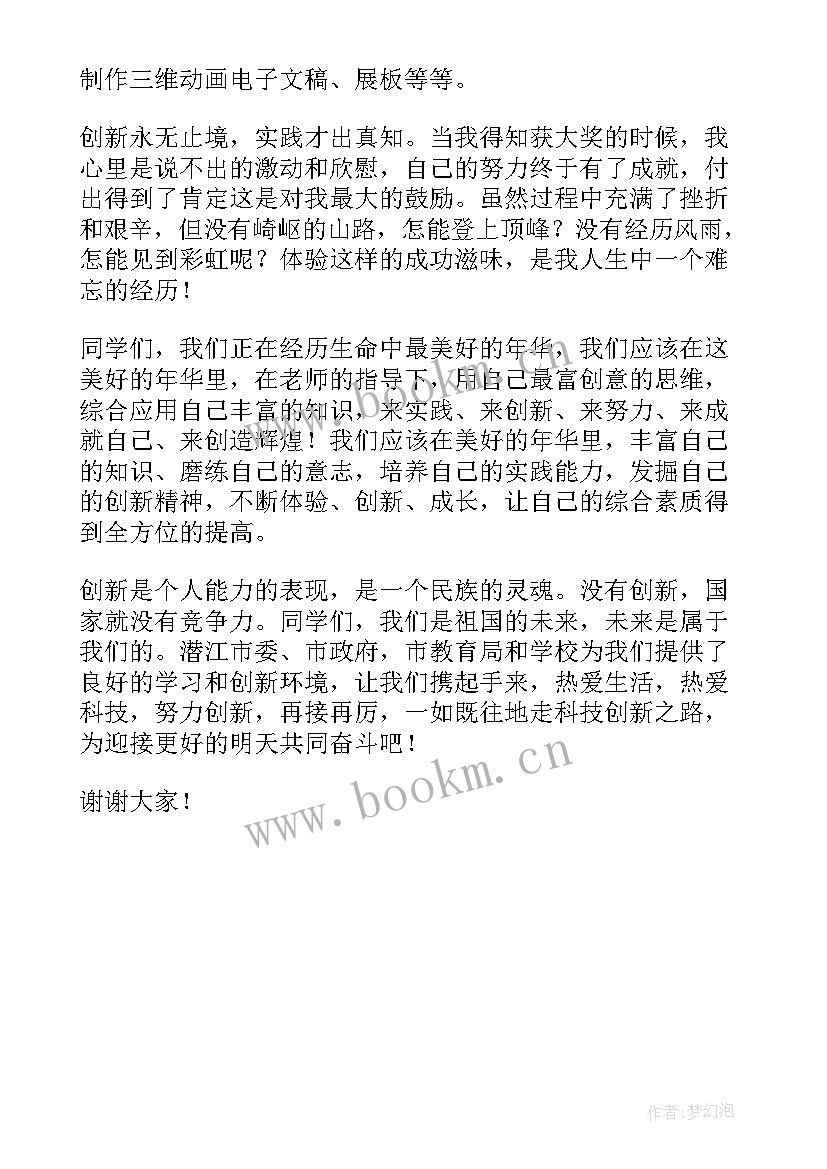 制作三维动画电子文稿、展板等等。

创新永无止境，实践才出真知。当我得知获大奖的时候，我心里是说不出的激动和欣慰，自己的努力终于有了成就，付出得到了肯定这是对我最大的鼓励。虽然过程中充满了挫折和艰辛，但没有崎岖的山路，怎能登上顶峰？没有经历风雨，怎能见到彩虹呢？体验这样的成功滋味，是我人生中一个难忘的经历！

同学们，我们正在经历生命中最美好的年华，我们应该在这美好的年华里，在老师的指导下，用自己最富创意的思维，综合应用自己丰富的知识，来实践、来创新、来努力、来成就自己、来创造辉煌！我们应该在美好的年华里，丰富自己的知识、磨练自己的意志，培养自己的实践能力，发掘自己的创新精神，不断体验、创新、成长，让自己的综合素质得到全方位的提高。

创新是个人能力的表现，是一个民族的灵魂。没有创新，国家就没有竞争力。同学们，我们是祖国的未来，未来是属于我们的。潜江市委、市政府，市教育局和学校为我们提供了良好的学习和创新环境，让我们携起手来，热爱生活，热爱科技，努力创新，再接再厉，一如既往地走科技创新之路，为迎接更好的明天共同奋斗吧！

谢谢大家！

www.bookm.cn

作者：梦幻泡